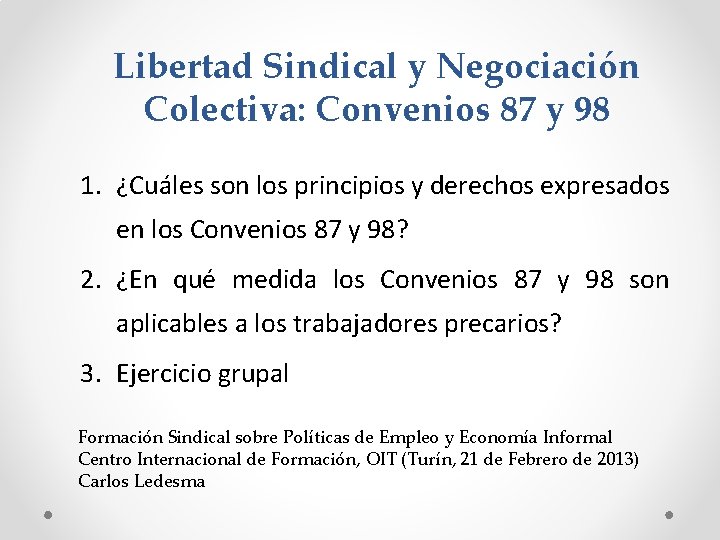 Libertad Sindical y Negociación Colectiva: Convenios 87 y 98

1. ¿Cuáles son los principios y derechos expresados en los Convenios 87 y 98?

2. ¿En qué medida los Convenios 87 y 98 son aplicables a los trabajadores precarios?

3. Ejercicio grupal

Formación Sindical sobre Políticas de Empleo y Economía Informal
Centro Internacional de Formación, OIT (Turín, 21 de Febrero de 2013)
Carlos Ledesma